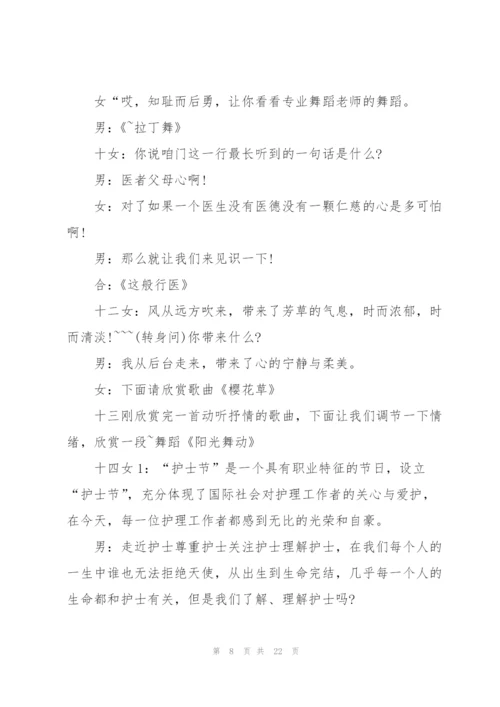 女“哎，知耻而后勇，让你看看专业舞蹈老师的舞蹈。

男：《~拉丁舞》

十女：你说咱门这一行最长听到的一句话是什么？

男：医者父母心啊！

女：对了如果一个医生没有医德没有一颗仁慈的心是多可怕啊！

男：那么就让我们来见识一下！

合：《这般行医》

十二女：风从远方吹来，带来了芳草的气息，时而浓郁，时而清淡!~~~(转身问)你带来什么？

男：我从后台走来，带来了心的宁静与柔美。

女：下面请欣赏歌曲《樱花草》

十三刚欣赏完一首动听抒情的歌曲，下面让我们调节一下情绪，欣赏一段~舞蹈《阳光舞动》

十四女 1：“护士节”是一个具有职业特征的节日，设立“护士节”，充分体现了国际社会对护理工作者的关心与爱护，在今天，每一位护理工作者都感到无比的光荣和自豪。

男：走近护士尊重护士关注护士理解护士，在我们每个人的一生中谁也无法拒绝天使，从出生到生命完结，几乎每一个人的生命都和护士有关，但是我们了解、理解护士吗？

第 8 页 共 22 页